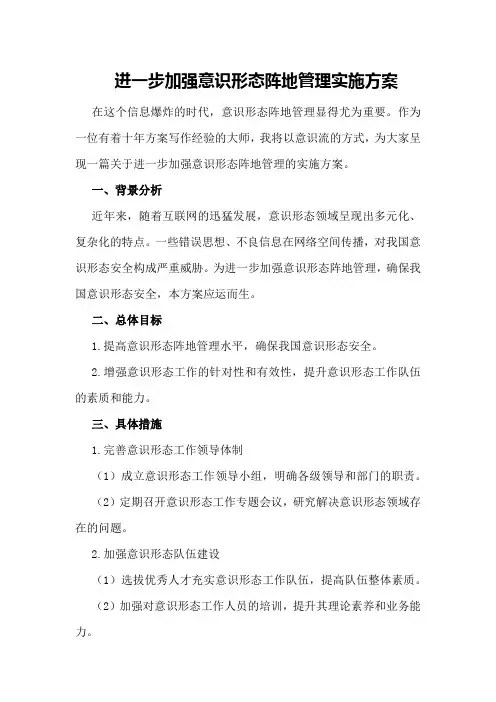 进一步加强意识形态阵地管理实施方案

在这个信息爆炸的时代，意识形态阵地管理显得尤为重要。作为一位有着十年方案写作经验的大师，我将以意识流的方式，为大家呈现一篇关于进一步加强意识形态阵地管理的实施方案。

一、背景分析

近年来，随着互联网的迅猛发展，意识形态领域呈现出多元化、复杂化的特点。一些错误思想、不良信息在网络空间传播，对我国意识形态安全构成严重威胁。为进一步加强意识形态阵地管理，确保我国意识形态安全，本方案应运而生。

二、总体目标

1.提高意识形态阵地管理水平，确保我国意识形态安全。

2.增强意识形态工作的针对性和有效性，提升意识形态工作队伍的素质和能力。

三、具体措施

1.完善意识形态工作领导体制

（1）成立意识形态工作领导小组，明确各级领导和部门的职责。

（2）定期召开意识形态工作专题会议，研究解决意识形态领域存在的问题。

2.加强意识形态队伍建设

（1）选拔优秀人才充实意识形态工作队伍，提高队伍整体素质。

（2）加强对意识形态工作人员的培训，提升其理论素养和业务能力。